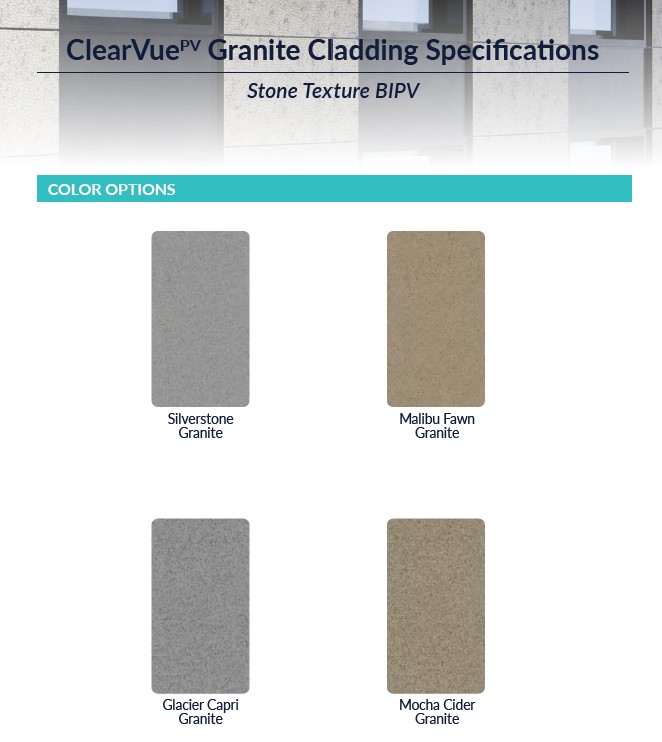 ClearVue$^{PV}$ Granite Cladding Specifications

Stone Texture BIPV

COLOR OPTIONS

Silverstone Granite

Malibu Fawn Granite

Glacier Capri Granite

Mocha Cider Granite